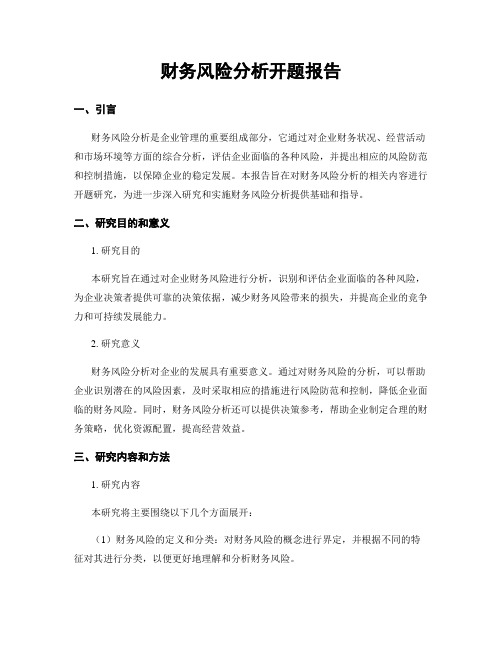 财务风险分析开题报告

一、引言

财务风险分析是企业管理的重要组成部分，它通过对企业财务状况、经营活动和市场环境等方面的综合分析，评估企业面临的各种风险，并提出相应的风险防范和控制措施，以保障企业的稳定发展。本报告旨在对财务风险分析的相关内容进行开题研究，为进一步深入研究和实施财务风险分析提供基础和指导。

二、研究目的和意义

1. 研究目的

本研究旨在通过对企业财务风险进行分析，识别和评估企业面临的各种风险，为企业决策者提供可靠的决策依据，减少财务风险带来的损失，并提高企业的竞争力和可持续发展能力。

2. 研究意义

财务风险分析对企业的发展具有重要意义。通过对财务风险的分析，可以帮助企业识别潜在的风险因素，及时采取相应的措施进行风险防范和控制，降低企业面临的财务风险。同时，财务风险分析还可以提供决策参考，帮助企业制定合理的财务策略，优化资源配置，提高经营效益。

三、研究内容和方法

1. 研究内容

本研究将主要围绕以下几个方面展开：

（1）财务风险的定义和分类：对财务风险的概念进行界定，并根据不同的特征对其进行分类，以便更好地理解和分析财务风险。